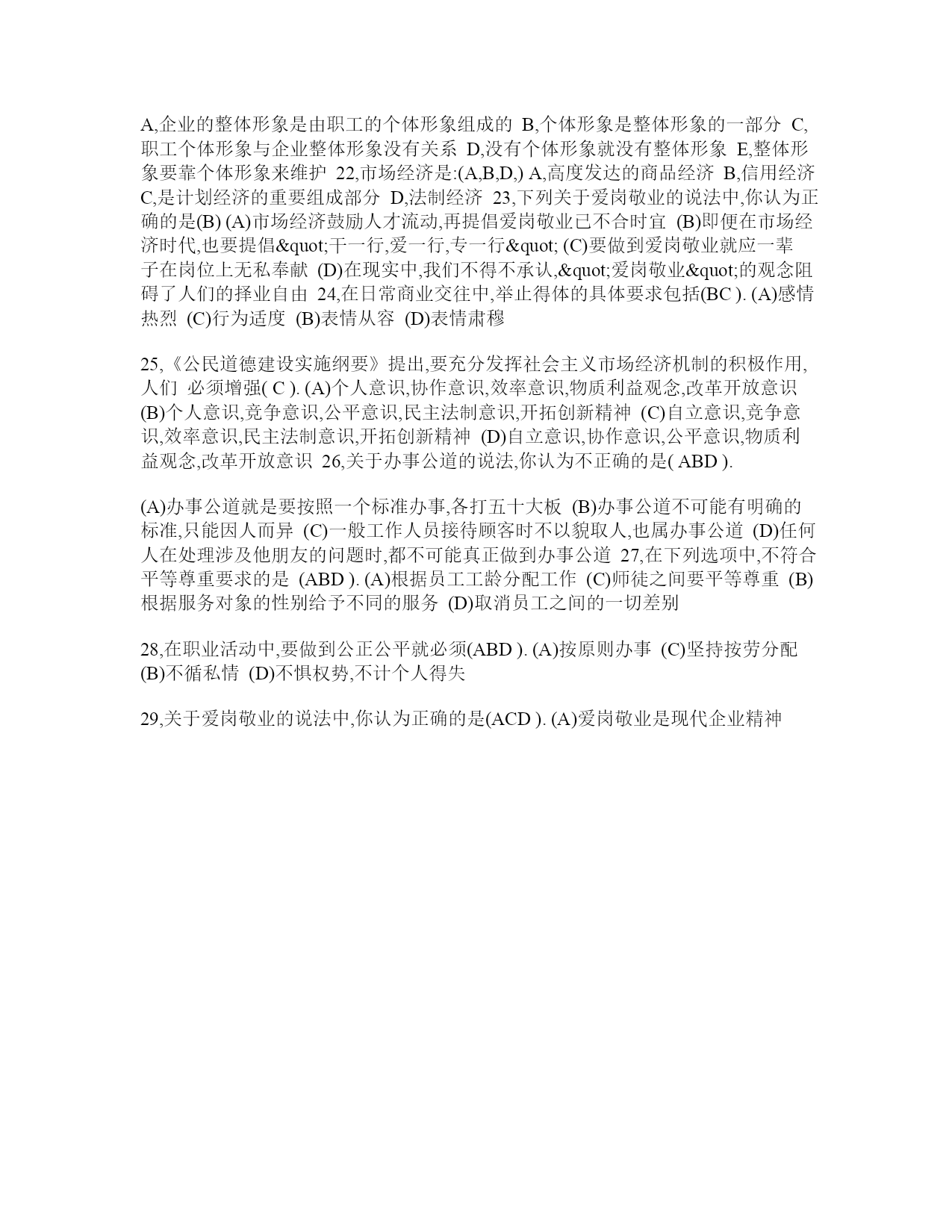 A,企业的整体形象是由职工的个体形象组成的 B,个体形象是整体形象的一部分 C,职工个体形象与企业整体形象没有关系 D,没有个体形象就没有整体形象 E,整体形象要靠个体形象来维护 22,市场经济是:(A,B,D,) A,高度发达的商品经济 B,信用经济 C,是计划经济的重要组成部分 D,法制经济 23,下列关于爱岗敬业的说法中,你认为正确的是(B) (A)市场经济鼓励人才流动,再提倡爱岗敬业已不合时宜 (B)即便在市场经济时代,也要提倡&quot;干一行,爱一行,专一行&quot; (C)要做到爱岗敬业就应一辈子在岗位上无私奉献 (D)在现实中,我们不得不承认,&quot;爱岗敬业&quot;的观念阻碍了人们的择业自由 24,在日常商业交往中,举止得体的具体要求包括(BC ). (A)感情热烈 (C)行为适度 (B)表情从容 (D)表情肃穆

25,《公民道德建设实施纲要》提出,要充分发挥社会主义市场经济机制的积极作用,人们 必须增强( C ). (A)个人意识,协作意识,效率意识,物质利益观念,改革开放意识 (B)个人意识,竞争意识,公平意识,民主法制意识,开拓创新精神 (C)自立意识,竞争意识,效率意识,民主法制意识,开拓创新精神 (D)自立意识,协作意识,公平意识,物质利益观念,改革开放意识 26,关于办事公道的说法,你认为不正确的是( ABD ).

(A)办事公道就是要按照一个标准办事,各打五十大板 (B)办事公道不可能有明确的标准,只能因人而异 (C)一般工作人员接待顾客时不以貌取人,也属办事公道 (D)任何人在处理涉及他朋友的问题时,都不可能真正做到办事公道 27,在下列选项中,不符合平等尊重要求的是 (ABD ). (A)根据员工工龄分配工作 (C)师徒之间要平等尊重 (B)根据服务对象的性别给予不同的服务 (D)取消员工之间的一切差别

28,在职业活动中,要做到公正公平就必须(ABD ). (A)按原则办事 (C)坚持按劳分配 (B)不循私情 (D)不惧权势,不计个人得失

29,关于爱岗敬业的说法中,你认为正确的是(ACD ). (A)爱岗敬业是现代企业精神